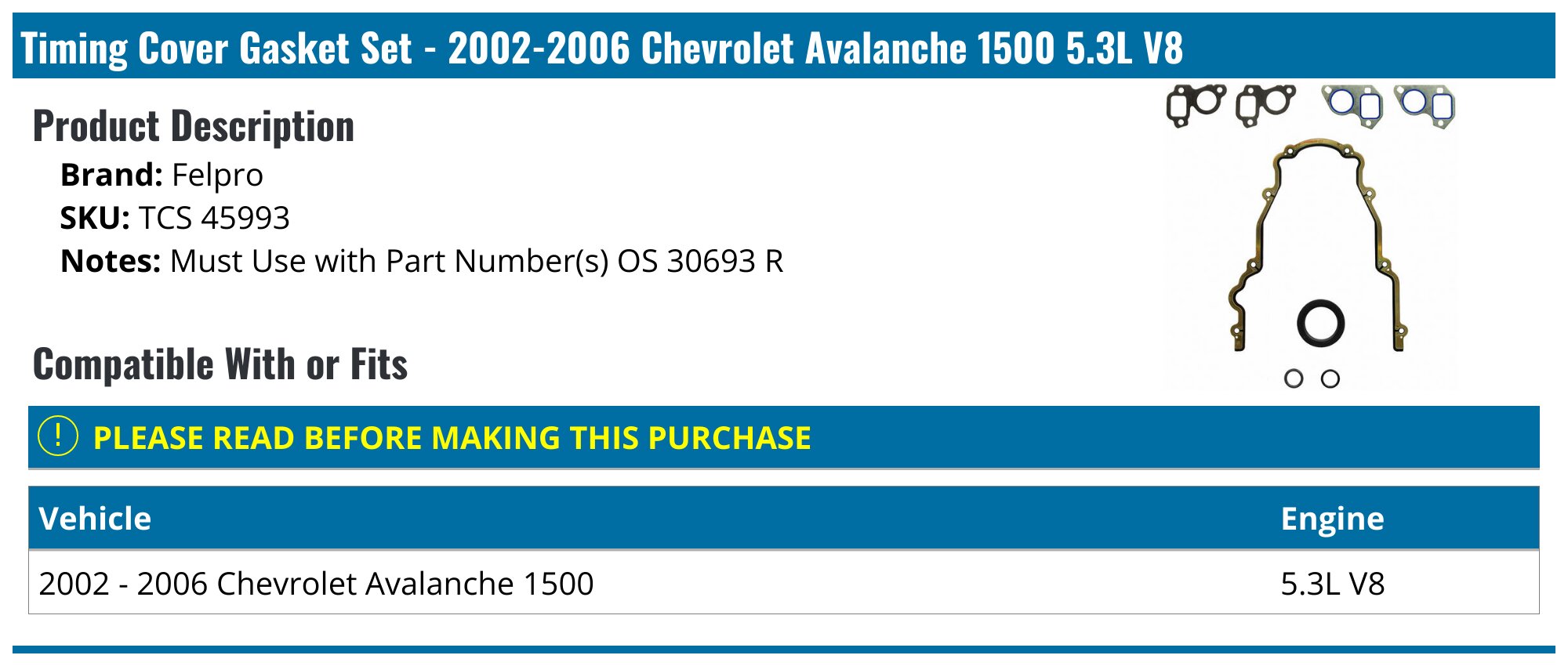 Timing Cover Gasket Set - 2002-2006 Chevrolet Avalanche 1500 5.3L V8

Product Description

Brand: Felpro
SKU: TCS 45993
Notes: Must Use with Part Number(s) OS 30693 R

Compatible With or Fits

! PLEASE READ BEFORE MAKING THIS PURCHASE

| Vehicle | Engine |
|---|---|
| 2002 - 2006 Chevrolet Avalanche 1500 | 5.3L V8 |